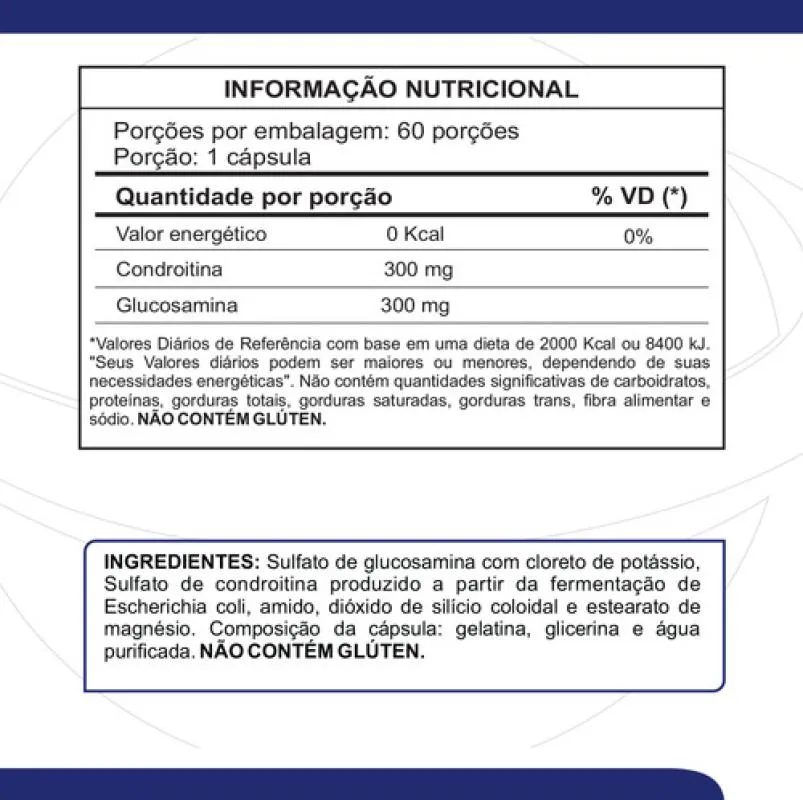 INFORMAÇÃO NUTRICIONAL

Porções por embalagem: 60 porções
Porção: 1 cápsula

| Quantidade por porção | | % VD (*) |
|---|---|---|
| Valor energético | 0 Kcal | 0% |
| Condroitina | 300 mg | |
| Glucosamina | 300 mg | |

*Valores Diários de Referência com base em uma dieta de 2000 Kcal ou 8400 kJ. "Seus Valores diários podem ser maiores ou menores, dependendo de suas necessidades energéticas". Não contém quantidades significativas de carboidratos, proteínas, gorduras totais, gorduras saturadas, gorduras trans, fibra alimentar e sódio. NÃO CONTÉM GLÚTEN.

INGREDIENTES: Sulfato de glucosamina com cloreto de potássio, Sulfato de condroitina produzido a partir da fermentação de Escherichia coli, amido, dióxido de silício coloidal e estearato de magnésio. Composição da cápsula: gelatina, glicerina e água purificada. NÃO CONTÉM GLÚTEN.